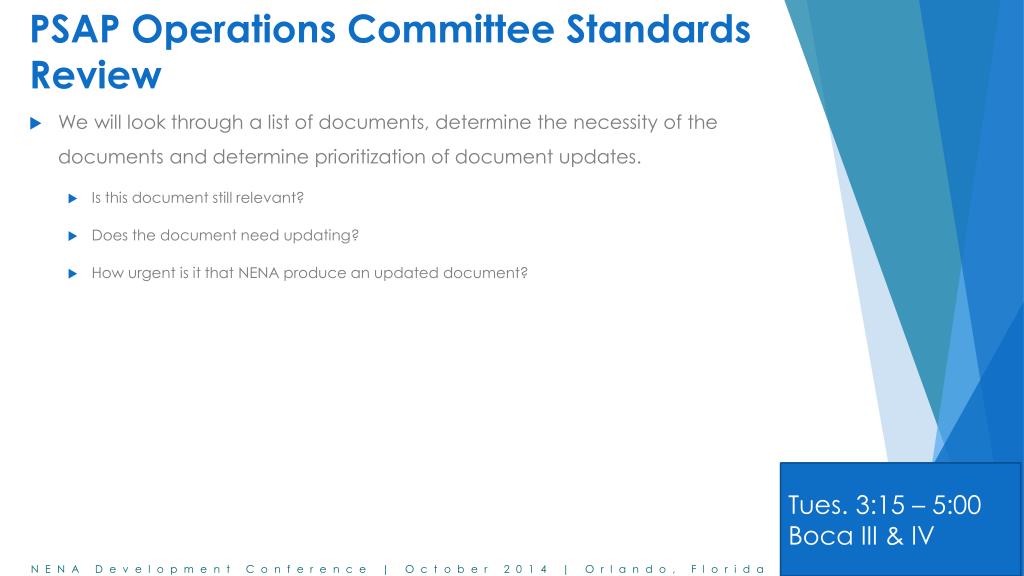 PSAP Operations Committee Standards Review

We will look through a list of documents, determine the necessity of the documents and determine prioritization of document updates.

Is this document still relevant?

Does the document need updating?

How urgent is it that NENA produce an updated document?

Tues. 3:15 – 5:00
Boca III & IV

NENA Development Conference | October 2014 | Orlando, Florida